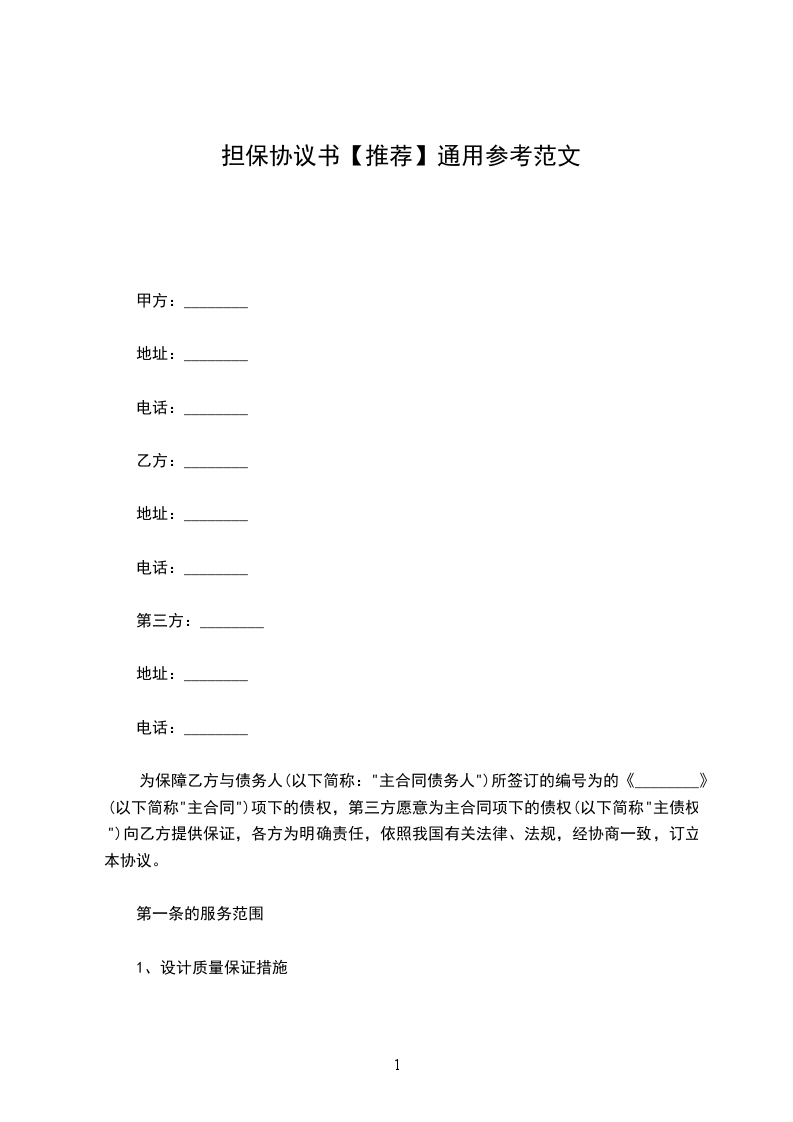 担保协议书【推荐】通用参考范文

甲方：________

地址：________

电话：________

乙方：________

地址：________

电话：________

第三方：________

地址：________

电话：________

为保障乙方与债务人(以下简称："主合同债务人")所签订的编号为的《________》(以下简称"主合同")项下的债权，第三方愿意为主合同项下的债权(以下简称"主债权")向乙方提供保证，各方为明确责任，依照我国有关法律、法规，经协商一致，订立本协议。

第一条的服务范围

1、设计质量保证措施

1